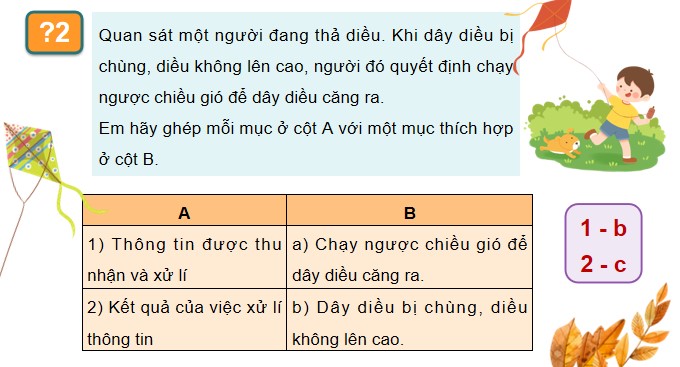 ?2

Quan sát một người đang thả diều. Khi dây diều bị chùng, diều không lên cao, người đó quyết định chạy ngược chiều gió để dây diều căng ra.
Em hãy ghép mỗi mục ở cột A với một mục thích hợp ở cột B.

| A | B |
|---|---|
| 1) Thông tin được thu nhận và xử lí | a) Chạy ngược chiều gió để dây diều căng ra. |
| 2) Kết quả của việc xử lí thông tin | b) Dây diều bị chùng, diều không lên cao. |

1 - b
2 - c